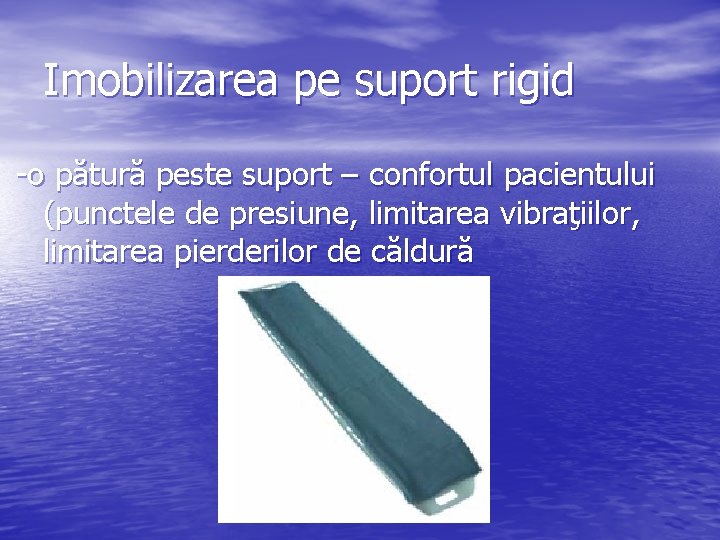 Imobilizarea pe suport rigid

-o pătură peste suport – confortul pacientului (punctele de presiune, limitarea vibraţiilor, limitarea pierderilor de căldură